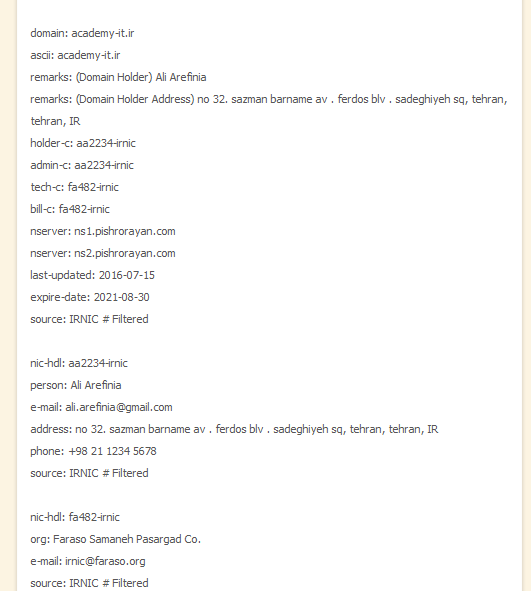 domain: academy-it.ir
ascii: academy-it.ir
remarks: (Domain Holder) Ali Arefinia
remarks: (Domain Holder Address) no 32. sazman barname av . ferdos blv . sadeghiyeh sq, tehran, tehran, IR
holder-c: aa2234-irnic
admin-c: aa2234-irnic
tech-c: fa482-irnic
bill-c: fa482-irnic
nserver: ns1.pishrorayan.com
nserver: ns2.pishrorayan.com
last-updated: 2016-07-15
expire-date: 2021-08-30
source: IRNIC # Filtered

nic-hdl: aa2234-irnic
person: Ali Arefinia
e-mail: ali.arefinia@gmail.com
address: no 32. sazman barname av . ferdos blv . sadeghiyeh sq, tehran, tehran, IR
phone: +98 21 1234 5678
source: IRNIC # Filtered

nic-hdl: fa482-irnic
org: Faraso Samaneh Pasargad Co.
e-mail: irnic@faraso.org
source: IRNIC # Filtered